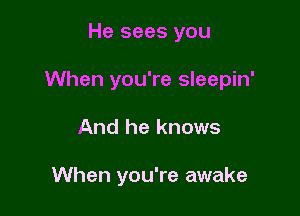 He sees you

When you're sleepin'

And he knows

When you're awake